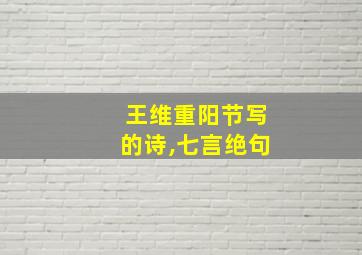 王维重阳节写的诗,七言绝句